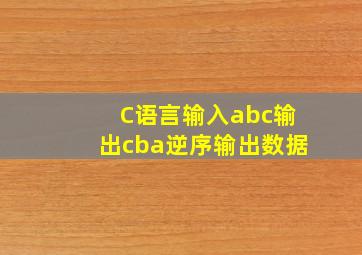 C语言输入abc输出cba逆序输出数据